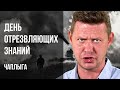 ДЕНЬ ОТРЕЗВЛЯЮЩИХ ЗНАНИЙ

ЧАПЛЫГА